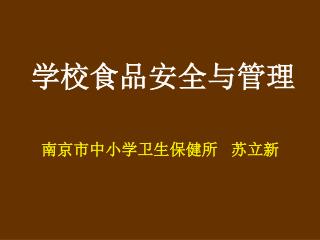 学校食品安全与管理

南京市中小学卫生保健所 苏立新